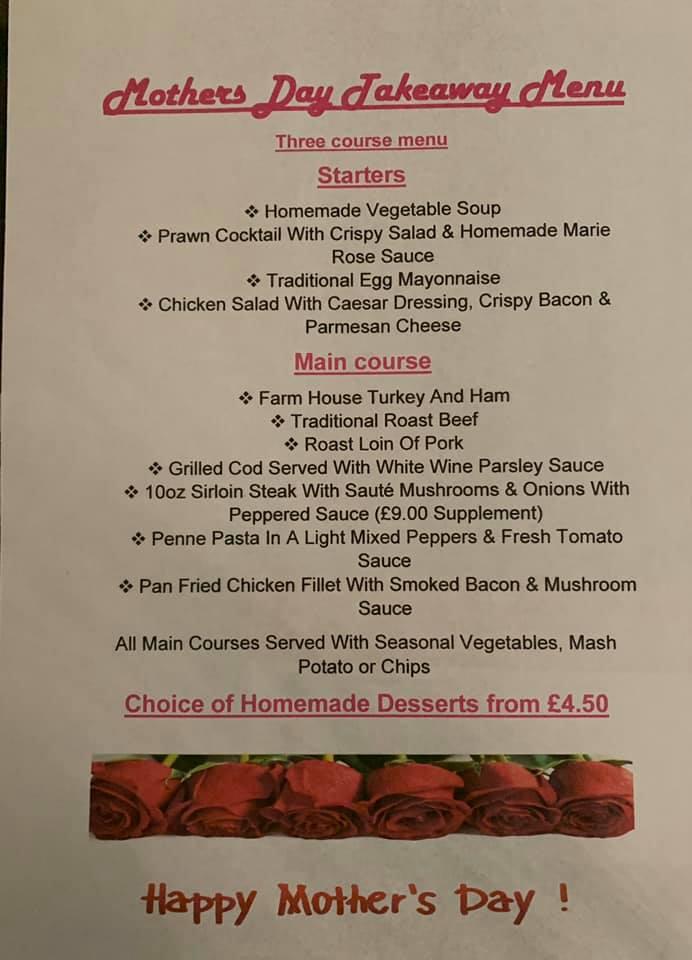 Mothers Day Takeaway Menu

Three course menu

Starters

❖ Homemade Vegetable Soup
❖ Prawn Cocktail With Crispy Salad & Homemade Marie Rose Sauce
❖ Traditional Egg Mayonnaise
❖ Chicken Salad With Caesar Dressing, Crispy Bacon & Parmesan Cheese

Main course

❖ Farm House Turkey And Ham
❖ Traditional Roast Beef
❖ Roast Loin Of Pork
❖ Grilled Cod Served With White Wine Parsley Sauce
❖ 10oz Sirloin Steak With Sauté Mushrooms & Onions With Peppered Sauce (£9.00 Supplement)
❖ Penne Pasta In A Light Mixed Peppers & Fresh Tomato Sauce
❖ Pan Fried Chicken Fillet With Smoked Bacon & Mushroom Sauce

All Main Courses Served With Seasonal Vegetables, Mash Potato or Chips

Choice of Homemade Desserts from £4.50

Happy Mother's Day !